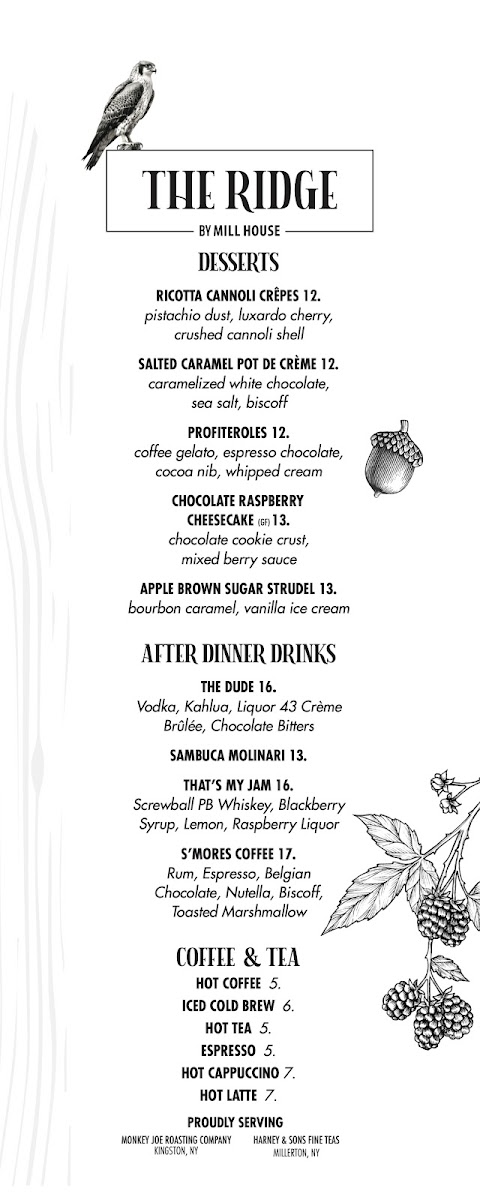 THE RIDGE

BY MILL HOUSE

DESSERTS

RICOTTA CANNOLI CRÊPES 12.
pistachio dust, luxardo cherry, crushed cannoli shell

SALTED CARAMEL POT DE CRÈME 12.
caramelized white chocolate, sea salt, biscoff

PROFITEROLES 12.
coffee gelato, espresso chocolate, cocoa nib, whipped cream

CHOCOLATE RASPBERRY CHEESECAKE (GF) 13.
chocolate cookie crust, mixed berry sauce

APPLE BROWN SUGAR STRUDEL 13.
bourbon caramel, vanilla ice cream

AFTER DINNER DRINKS

THE DUDE 16.
Vodka, Kahlua, Liquor 43 Crème Brûlée, Chocolate Bitters

SAMBUCA MOLINARI 13.

THAT'S MY JAM 16.
Screwball PB Whiskey, Blackberry Syrup, Lemon, Raspberry Liquor

S'MORES COFFEE 17.
Rum, Espresso, Belgian Chocolate, Nutella, Biscoff, Toasted Marshmallow

COFFEE & TEA

HOT COFFEE 5.
ICED COLD BREW 6.
HOT TEA 5.
ESPRESSO 5.
HOT CAPPUCCINO 7.
HOT LATTE 7.

PROUDLY SERVING
MONKEY JOE ROASTING COMPANY
KINGSTON, NY
HARNEY & SONS FINE TEAS
MILLERTON, NY